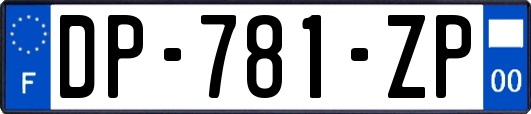 F

DP-781-ZP

00